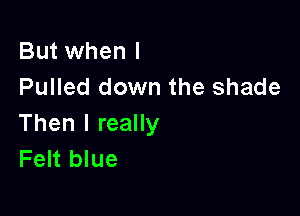 But when I
Pulled down the shade
Then I really
Felt blue